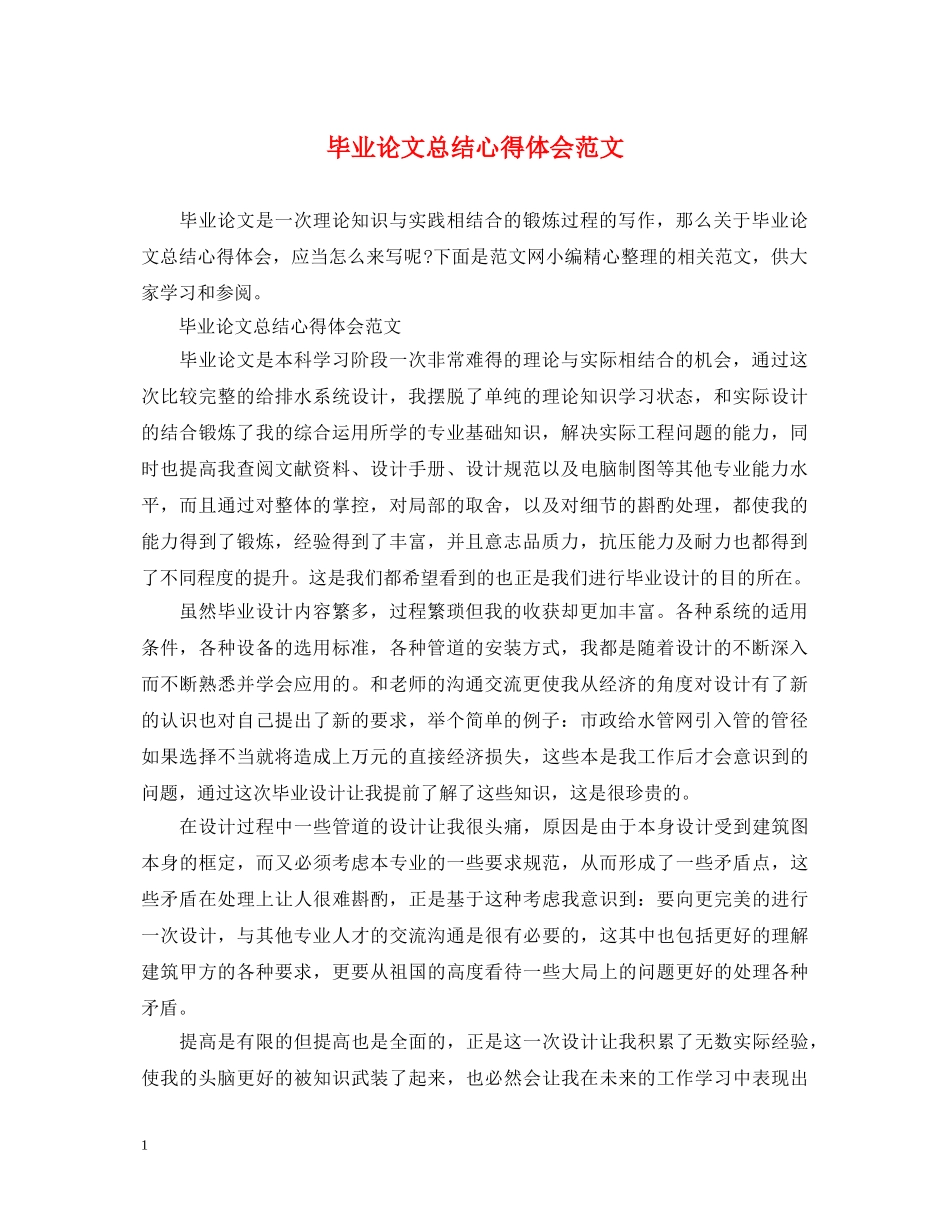 毕业论文总结心得体会范文

毕业论文是一次理论知识与实践相结合的锻炼过程的写作，那么关于毕业论文总结心得体会，应当怎么来写呢?下面是范文网小编精心整理的相关范文，供大家学习和参阅。

毕业论文总结心得体会范文

毕业论文是本科学习阶段一次非常难得的理论与实际相结合的机会，通过这次比较完整的给排水系统设计，我摆脱了单纯的理论知识学习状态，和实际设计的结合锻炼了我的综合运用所学的专业基础知识，解决实际工程问题的能力，同时也提高我查阅文献资料、设计手册、设计规范以及电脑制图等其他专业能力水平，而且通过对整体的掌控，对局部的取舍，以及对细节的斟酌处理，都使我的能力得到了锻炼，经验得到了丰富，并且意志品质力，抗压能力及耐力也都得到了不同程度的提升。这是我们都希望看到的也正是我们进行毕业设计的目的所在。

虽然毕业设计内容繁多，过程繁琐但我的收获却更加丰富。各种系统的适用条件，各种设备的选用标准，各种管道的安装方式，我都是随着设计的不断深入而不断熟悉并学会应用的。和老师的沟通交流更使我从经济的角度对设计有了新的认识也对自己提出了新的要求，举个简单的例子：市政给水管网引入管的管径如果选择不当就将造成上万元的直接经济损失，这些本是我工作后才会意识到的问题，通过这次毕业设计让我提前了解了这些知识，这是很珍贵的。

在设计过程中一些管道的设计让我很头痛，原因是由于本身设计受到建筑图本身的框定，而又必须考虑本专业的一些要求规范，从而形成了一些矛盾点，这些矛盾在处理上让人很难斟酌，正是基于这种考虑我意识到：要向更完美的进行一次设计，与其他专业人才的交流沟通是很有必要的，这其中也包括更好的理解建筑甲方的各种要求，更要从祖国的高度看待一些大局上的问题更好的处理各种矛盾。

提高是有限的但提高也是全面的，正是这一次设计让我积累了无数实际经验，使我的头脑更好的被知识武装了起来，也必然会让我在未来的工作学习中表现出

1